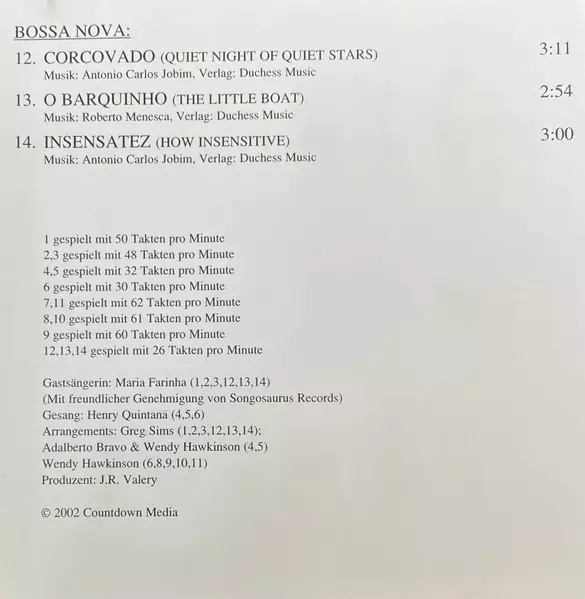 BOSSA NOVA:

12. CORCOVADO (QUIET NIGHT OF QUIET STARS) 3:11
Musik: Antonio Carlos Jobim, Verlag: Duchess Music

13. O BARQUINHO (THE LITTLE BOAT) 2:54
Musik: Roberto Menesca, Verlag: Duchess Music

14. INSENSATEZ (HOW INSENSITIVE) 3:00
Musik: Antonio Carlos Jobim, Verlag: Duchess Music

1 gespielt mit 50 Takten pro Minute
2,3 gespielt mit 48 Takten pro Minute
4,5 gespielt mit 32 Takten pro Minute
6 gespielt mit 30 Takten pro Minute
7,11 gespielt mit 62 Takten pro Minute
8,10 gespielt mit 61 Takten pro Minute
9 gespielt mit 60 Takten pro Minute
12,13,14 gespielt mit 26 Takten pro Minute

Gastsängerin: Maria Farinha (1,2,3,12,13,14)
(Mit freundlicher Genehmigung von Songosaurus Records)
Gesang: Henry Quintana (4,5,6)
Arrangements: Greg Sims (1,2,3,12,13,14);
Adalberto Bravo & Wendy Hawkinson (4,5)
Wendy Hawkinson (6,8,9,10,11)
Produzent: J.R. Valery

© 2002 Countdown Media